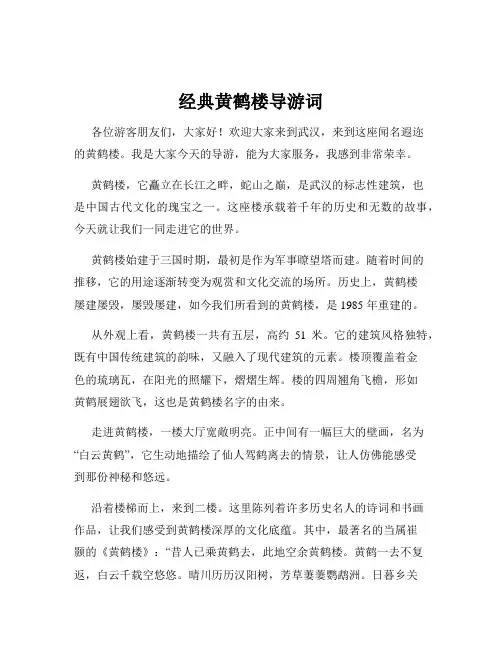 经典黄鹤楼导游词

各位游客朋友们，大家好！欢迎大家来到武汉，来到这座闻名遐迩的黄鹤楼。我是大家今天的导游，能为大家服务，我感到非常荣幸。

黄鹤楼，它矗立在长江之畔，蛇山之巅，是武汉的标志性建筑，也是中国古代文化的瑰宝之一。这座楼承载着千年的历史和无数的故事，今天就让我们一同走进它的世界。

黄鹤楼始建于三国时期，最初是作为军事瞭望塔而建。随着时间的推移，它的用途逐渐转变为观赏和文化交流的场所。历史上，黄鹤楼屡建屡毁，屡毁屡建，如今我们所看到的黄鹤楼，是 1985 年重建的。

从外观上看，黄鹤楼一共有五层，高约 51 米。它的建筑风格独特，既有中国传统建筑的韵味，又融入了现代建筑的元素。楼顶覆盖着金色的琉璃瓦，在阳光的照耀下，熠熠生辉。楼的四周翘角飞檐，形如黄鹤展翅欲飞，这也是黄鹤楼名字的由来。

走进黄鹤楼，一楼大厅宽敞明亮。正中间有一幅巨大的壁画，名为“白云黄鹤”，它生动地描绘了仙人驾鹤离去的情景，让人仿佛能感受到那份神秘和悠远。

沿着楼梯而上，来到二楼。这里陈列着许多历史名人的诗词和书画作品，让我们感受到黄鹤楼深厚的文化底蕴。其中，最著名的当属崔颢的《黄鹤楼》：“昔人已乘黄鹤去，此地空余黄鹤楼。黄鹤一去不复返，白云千载空悠悠。晴川历历汉阳树，芳草萋萋鹦鹉洲。日暮乡关